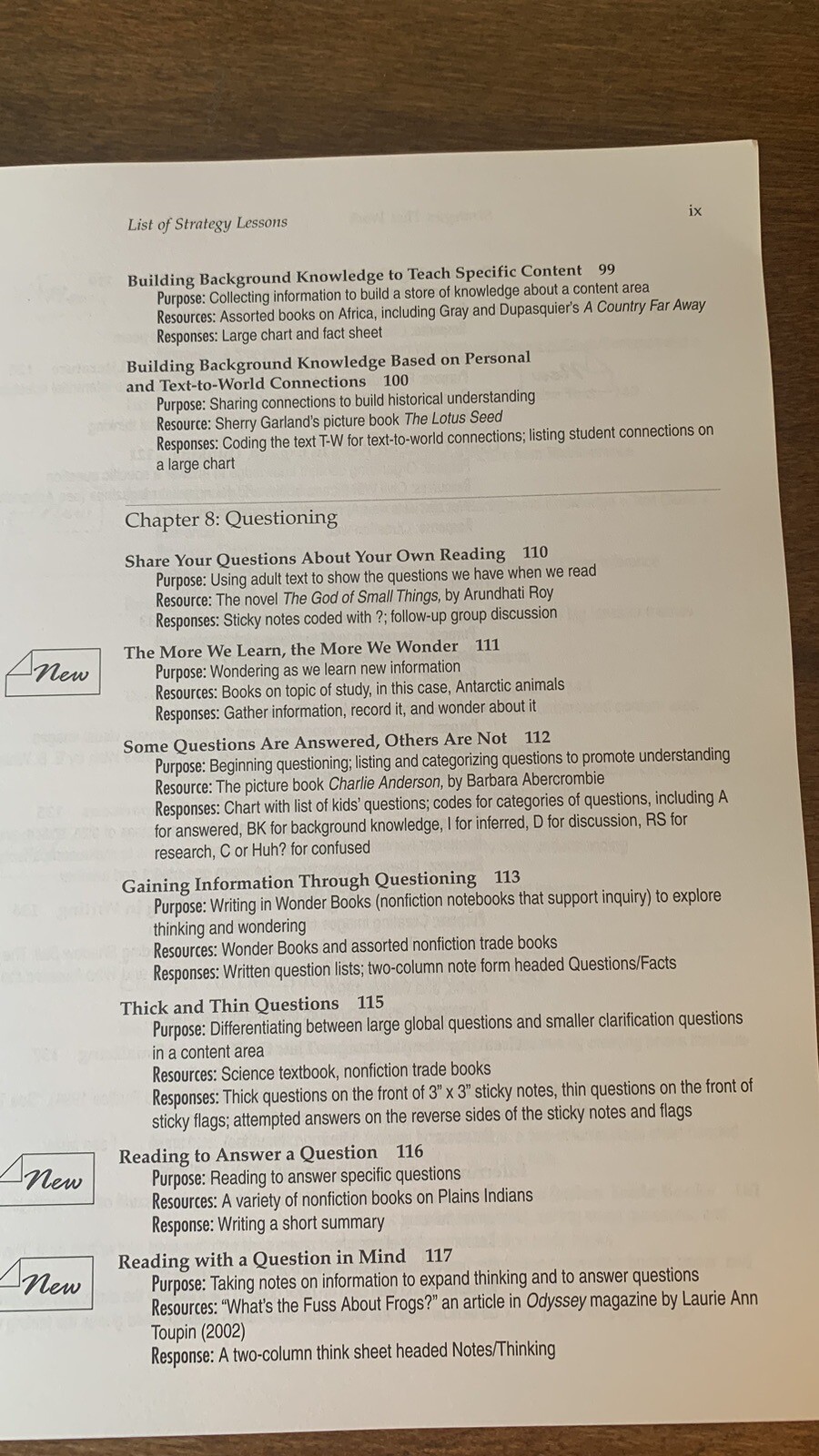 List of Strategy Lessons

ix

Building Background Knowledge to Teach Specific Content 99
Purpose: Collecting information to build a store of knowledge about a content area
Resources: Assorted books on Africa, including Gray and Dupasquier's A Country Far Away
Responses: Large chart and fact sheet

Building Background Knowledge Based on Personal and Text-to-World Connections 100
Purpose: Sharing connections to build historical understanding
Resource: Sherry Garland's picture book The Lotus Seed
Responses: Coding the text T-W for text-to-world connections; listing student connections on a large chart

Chapter 8: Questioning

Share Your Questions About Your Own Reading 110
Purpose: Using adult text to show the questions we have when we read
Resource: The novel The God of Small Things, by Arundhati Roy
Responses: Sticky notes coded with ?; follow-up group discussion

New

The More We Learn, the More We Wonder 111
Purpose: Wondering as we learn new information
Resources: Books on topic of study, in this case, Antarctic animals
Responses: Gather information, record it, and wonder about it

Some Questions Are Answered, Others Are Not 112
Purpose: Beginning questioning; listing and categorizing questions to promote understanding
Resource: The picture book Charlie Anderson, by Barbara Abercrombie
Responses: Chart with list of kids' questions; codes for categories of questions, including A for answered, BK for background knowledge, I for inferred, D for discussion, RS for research, C or Huh? for confused

Gaining Information Through Questioning 113
Purpose: Writing in Wonder Books (nonfiction notebooks that support inquiry) to explore thinking and wondering
Resources: Wonder Books and assorted nonfiction trade books
Responses: Written question lists; two-column note form headed Questions/Facts

Thick and Thin Questions 115
Purpose: Differentiating between large global questions and smaller clarification questions in a content area
Resources: Science textbook, nonfiction trade books
Responses: Thick questions on the front of 3" x 3" sticky notes, thin questions on the front of sticky flags; attempted answers on the reverse sides of the sticky notes and flags

New

Reading to Answer a Question 116
Purpose: Reading to answer specific questions
Resources: A variety of nonfiction books on Plains Indians
Response: Writing a short summary

New

Reading with a Question in Mind 117
Purpose: Taking notes on information to expand thinking and to answer questions
Resources: "What's the Fuss About Frogs?" an article in Odyssey magazine by Laurie Ann Toupin (2002)
Response: A two-column think sheet headed Notes/Thinking